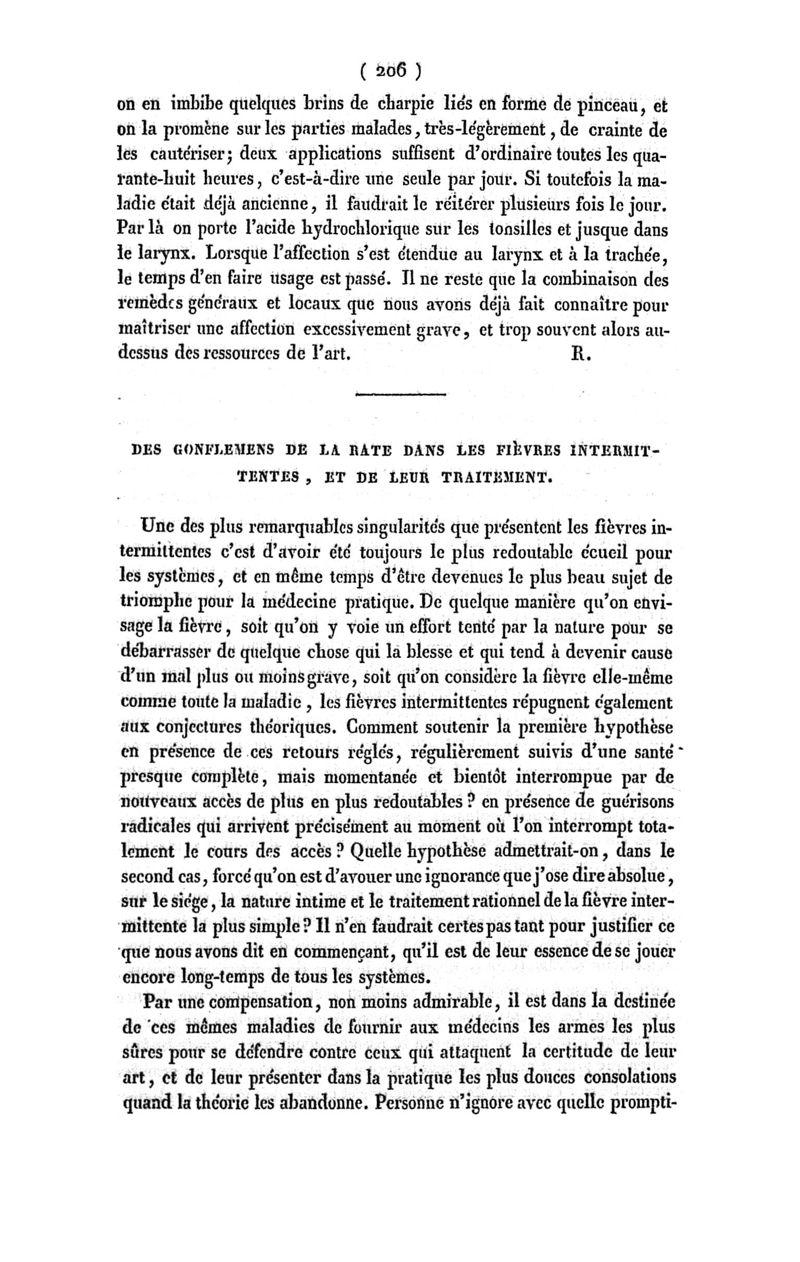 ( 206 )

on en imbibe quelques brins de charpie liés en forme de pinceau, et on la promène sur les parties malades, très-légèrement, de crainte de les cautériser; deux applications suffisent d'ordinaire toutes les quarante-huit heures, c'est-à-dire une seule par jour. Si toutefois la maladie était déjà ancienne, il faudrait le réitérer plusieurs fois le jour. Par là on porte l'acide hydrochlorique sur les tonsilles et jusque dans le larynx. Lorsque l'affection s'est étendue au larynx et à la trachée, le temps d'en faire usage est passé. Il ne reste que la combinaison des remèdes généraux et locaux que nous avons déjà fait connaître pour maîtriser une affection excessivement grave, et trop souvent alors au-dessus des ressources de l'art. R.

DES GONFLEMENS DE LA RATE DANS LES FIÈVRES INTERMITTENTES, ET DE LEUR TRAITEMENT.

Une des plus remarquables singularités que présentent les fièvres intermittentes c'est d'avoir été toujours le plus redoutable écueil pour les systèmes, et en même temps d'être devenues le plus beau sujet de triomphe pour la médecine pratique. De quelque manière qu'on envisage la fièvre, soit qu'on y voie un effort tenté par la nature pour se débarrasser de quelque chose qui la blesse et qui tend à devenir cause d'un mal plus ou moins grave, soit qu'on considère la fièvre elle-même comme toute la maladie, les fièvres intermittentes répugnent également aux conjectures théoriques. Comment soutenir la première hypothèse en présence de ces retours réglés, régulièrement suivis d'une santé presque complète, mais momentanée et bientôt interrompue par de nouveaux accès de plus en plus redoutables? en présence de guérisons radicales qui arrivent précisément au moment où l'on interrompt totalement le cours des accès? Quelle hypothèse admettrait-on, dans le second cas, forcé qu'on est d'avouer une ignorance que j'ose dire absolue, sur le siége, la nature intime et le traitement rationnel de la fièvre intermittente la plus simple? Il n'en faudrait certes pas tant pour justifier ce que nous avons dit en commençant, qu'il est de leur essence de se jouer encore long-temps de tous les systèmes.

Par une compensation, non moins admirable, il est dans la destinée de ces mêmes maladies de fournir aux médecins les armes les plus sûres pour se défendre contre ceux qui attaquent la certitude de leur art, et de leur présenter dans la pratique les plus douces consolations quand la théorie les abandonne. Personne n'ignore avec quelle prompti-